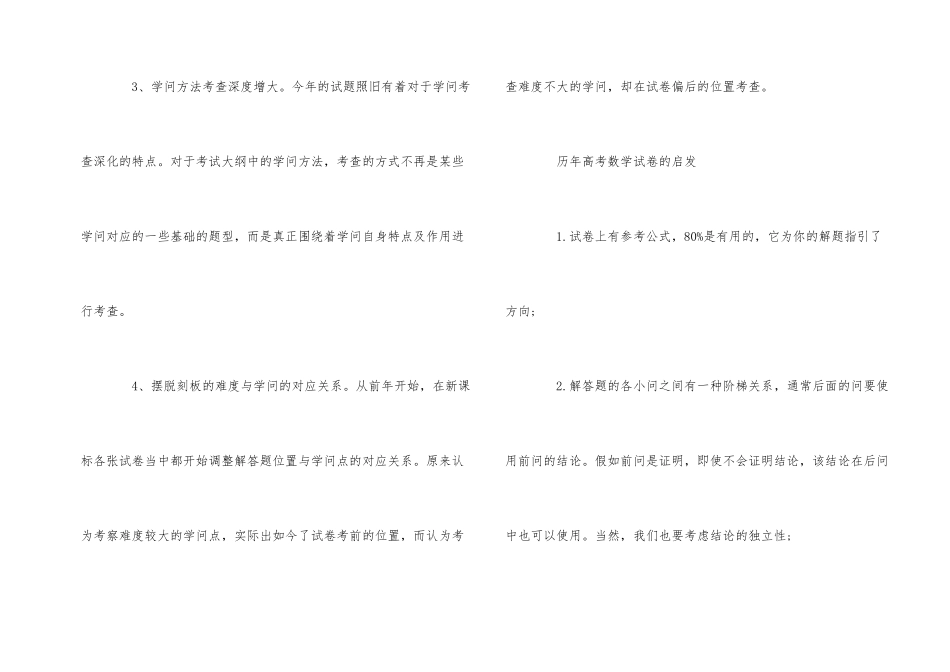 3、学问方法考查深度增大。今年的试题照旧有着对于学问考查深化的特点。对于考试大纲中的学问方法，考查的方式不再是某些学问对应的一些基础的题型，而是真正围绕着学问自身特点及作用进行考查。

4、摆脱刻板的难度与学问的对应关系。从前年开始，在新课标各张试卷当中都开始调整解答题位置与学问点的对应关系。原来认为考察难度较大的学问点，实际出如今了试卷考前的位置，而认为考查难度不大的学问，却在试卷偏后的位置考查。

历年高考数学试卷的启发

1.试卷上有参考公式，80%是有用的，它为你的解题指引了方向；

2.解答题的各小问之间有一种阶梯关系，通常后面的问要使用前问的结论。假如前问是证明，即使不会证明结论，该结论在后问中也可以使用。当然，我们也要考虑结论的独立性；